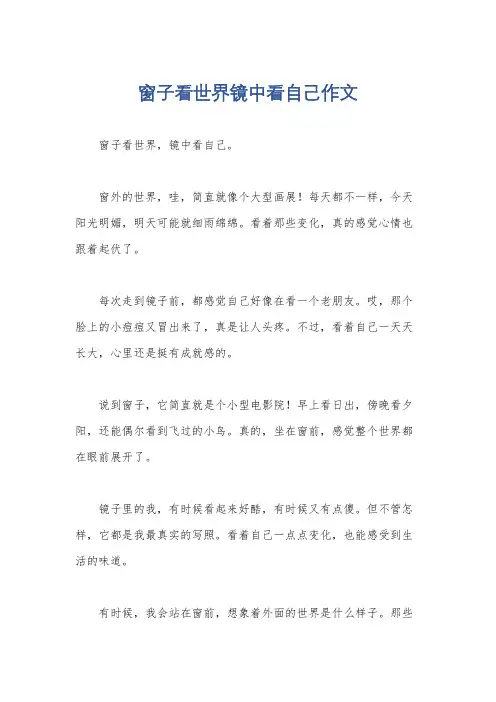 窗子看世界镜中看自己作文

窗子看世界，镜中看自己。

窗外的世界，哇，简直就像个大型画展！每天都不一样，今天阳光明媚，明天可能就细雨绵绵。看着那些变化，真的感觉心情也跟着起伏了。

每次走到镜子前，都感觉自己好像在看一个老朋友。哎，那个脸上的小痘痘又冒出来了，真是让人头疼。不过，看着自己一天天长大，心里还是挺有成就感的。

说到窗子，它简直就是个小型电影院！早上看日出，傍晚看夕阳，还能偶尔看到飞过的小鸟。真的，坐在窗前，感觉整个世界都在眼前展开了。

镜子里的我，有时候看起来好酷，有时候又有点傻。但不管怎样，它都是我最真实的写照。看着自己一点点变化，也能感受到生活的味道。

有时候，我会站在窗前，想象着外面的世界是什么样子。那些